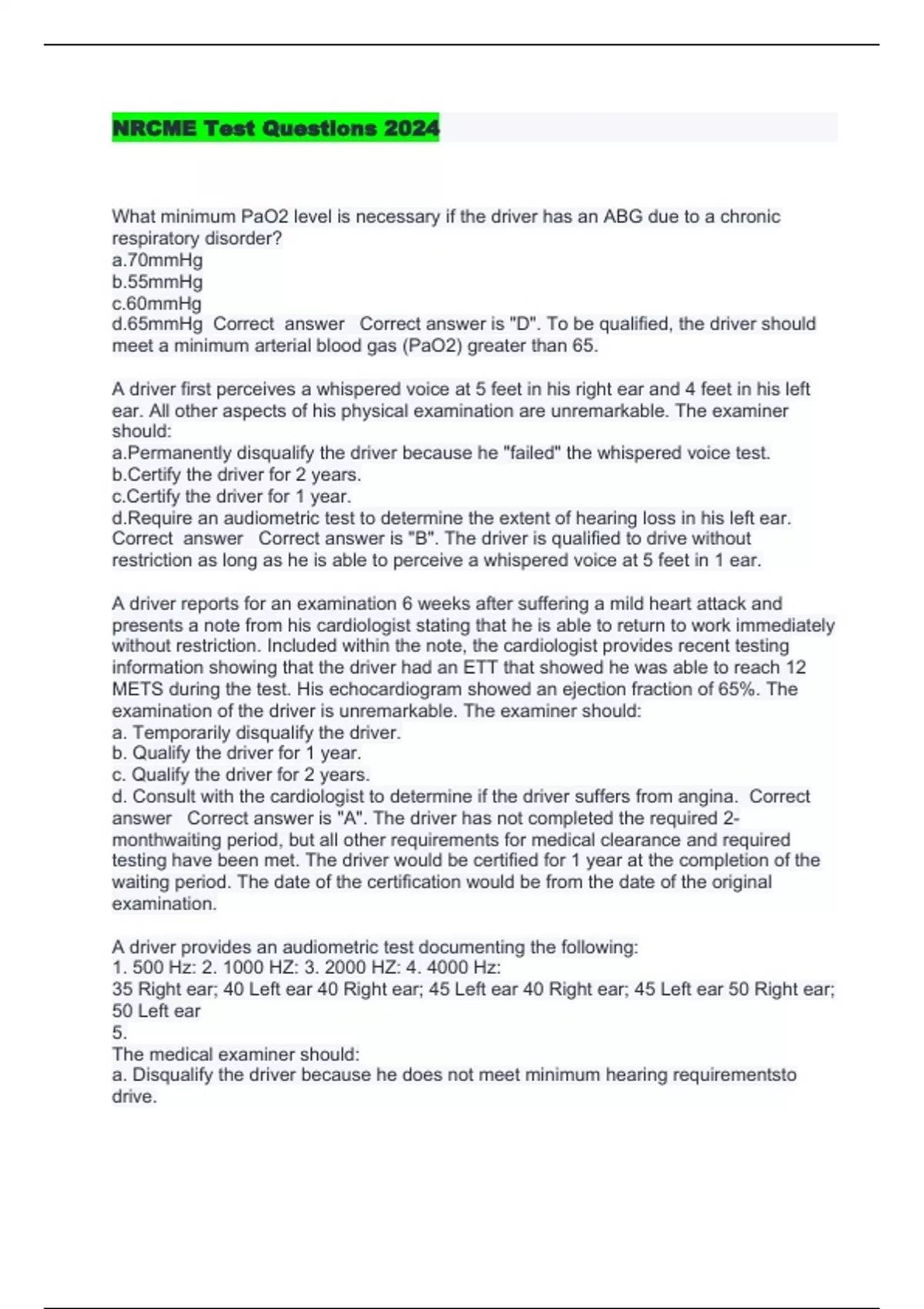 NRCME Test Questions 2024

What minimum PaO2 level is necessary if the driver has an ABG due to a chronic respiratory disorder?
a.70mmHg
b.55mmHg
c.60mmHg
d.65mmHg Correct answer Correct answer is "D". To be qualified, the driver should meet a minimum arterial blood gas (PaO2) greater than 65.

A driver first perceives a whispered voice at 5 feet in his right ear and 4 feet in his left ear. All other aspects of his physical examination are unremarkable. The examiner should:
a.Permanently disqualify the driver because he "failed" the whispered voice test.
b.Certify the driver for 2 years.
c.Certify the driver for 1 year.
d.Require an audiometric test to determine the extent of hearing loss in his left ear. Correct answer Correct answer is "B". The driver is qualified to drive without restriction as long as he is able to perceive a whispered voice at 5 feet in 1 ear.

A driver reports for an examination 6 weeks after suffering a mild heart attack and presents a note from his cardiologist stating that he is able to return to work immediately without restriction. Included within the note, the cardiologist provides recent testing information showing that the driver had an ETT that showed he was able to reach 12 METS during the test. His echocardiogram showed an ejection fraction of 65%. The examination of the driver is unremarkable. The examiner should:
a. Temporarily disqualify the driver.
b. Qualify the driver for 1 year.
c. Qualify the driver for 2 years.
d. Consult with the cardiologist to determine if the driver suffers from angina. Correct answer Correct answer is "A". The driver has not completed the required 2-monthwaiting period, but all other requirements for medical clearance and required testing have been met. The driver would be certified for 1 year at the completion of the waiting period. The date of the certification would be from the date of the original examination.

A driver provides an audiometric test documenting the following:
1. 500 Hz: 2. 1000 HZ: 3. 2000 HZ: 4. 4000 Hz:
35 Right ear; 40 Left ear 40 Right ear; 45 Left ear 40 Right ear; 45 Left ear 50 Right ear; 50 Left ear
5.
The medical examiner should:
a. Disqualify the driver because he does not meet minimum hearing requirementsto drive.